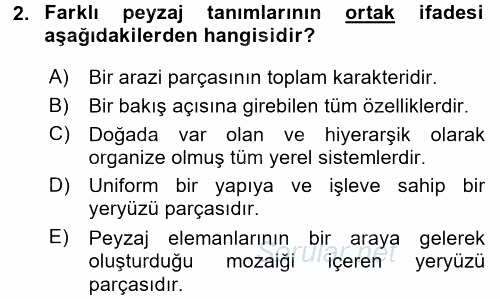 2. Farklı peyzaj tanımlarının ortak ifadesi aşağıdakilerden hangisidir?

A) Bir arazi parçasının toplam karakteridir.

B) Bir bakış açısına girebilen tüm özelliklerdir.

C) Doğada var olan ve hiyerarşik olarak organize olmuş tüm yerel sistemlerdir.

D) Uniform bir yapıya ve işleve sahip bir yeryüzü parçasıdır.

E) Peyzaj elemanlarının bir araya gelerek oluşturduğu mozaiği içeren yeryüzü parçasıdır.

Sorular.net